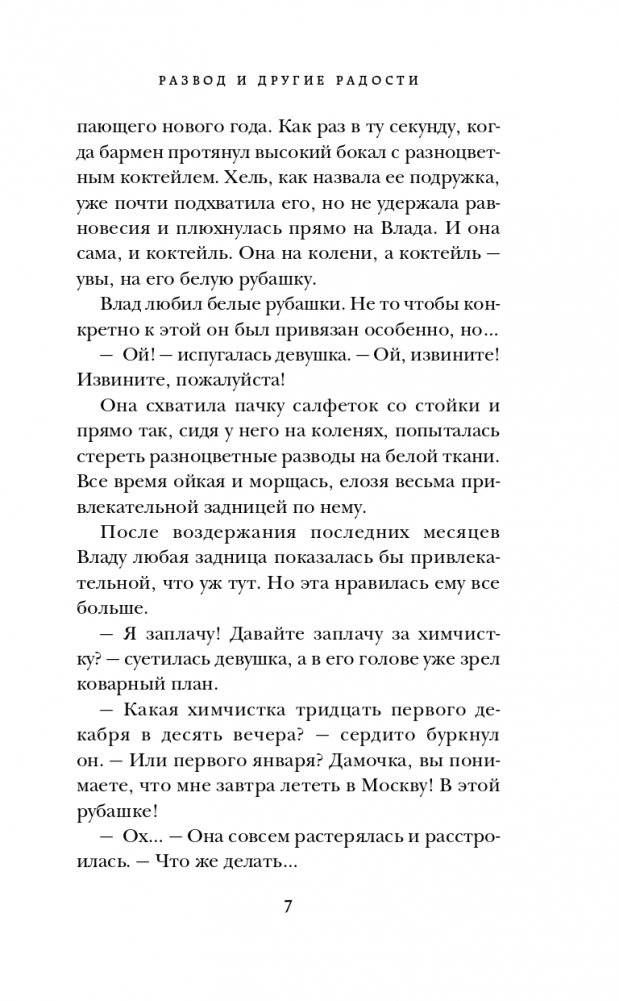 РАЗВОД И ДРУГИЕ РАДОСТИ

пающего нового года. Как раз в ту секунду, когда бармен протянул высокий бокал с разноцветным коктейлем. Хель, как назвала ее подружка, уже почти подхватила его, но не удержала равновесия и плюхнулась прямо на Влада. И она сама, и коктейль. Она на колени, а коктейль — увы, на его белую рубашку.

Влад любил белые рубашки. Не то чтобы конкретно к этой он был привязан особенно, но...

— Ой! — испугалась девушка. — Ой, извините! Извините, пожалуйста!

Она схватила пачку салфеток со стойки и прямо так, сидя у него на коленях, попыталась стереть разноцветные разводы на белой ткани. Все время ойкая и морщась, елозя весьма привлекательной задницей по нему.

После воздержания последних месяцев Владу любая задница показалась бы привлекательной, что уж тут. Но эта нравилась ему все больше.

— Я заплачу! Давайте заплачу за химчистку? — суетилась девушка, а в его голове уже зрел коварный план.

— Какая химчистка тридцать первого декабря в десять вечера? — сердито буркнул он. — Или первого января? Дамочка, вы понимаете, что мне завтра лететь в Москву! В этой рубашке!

— Ох... — Она совсем растерялась и расстроилась. — Что же делать...

7